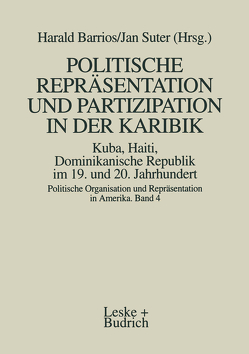 Harald Barrios/Jan Suter (Hrsg.)

POLITISCHE REPRÄSENTATION UND PARTIZIPATION IN DER KARIBIK

Kuba, Haiti, Dominikanische Republik im 19. und 20. Jahrhundert

Politische Organisation und Repräsentation in Amerika. Band 4

Leske + Budrich